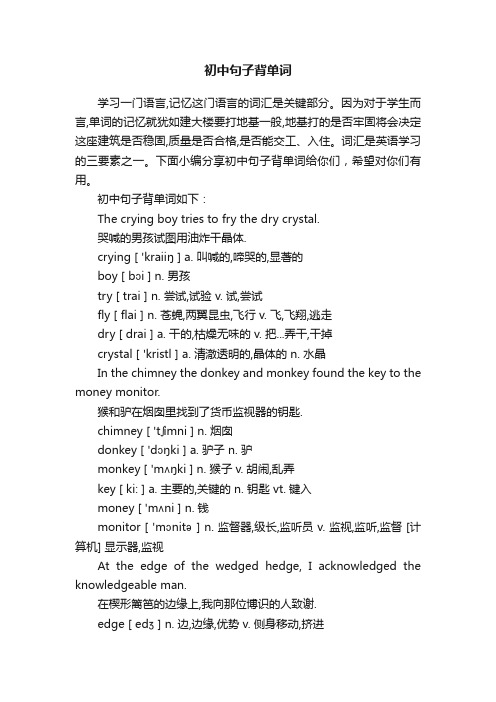 初中句子背单词

学习一门语言,记忆这门语言的词汇是关键部分。因为对于学生而言,单词的记忆就犹如建大楼要打地基一般,地基打的是否牢固将会决定这座建筑是否稳固,质量是否合格,是否能交工、入住。词汇是英语学习的三要素之一。下面小编分享初中句子背单词给你们,希望对你们有用。

初中句子背单词如下:

The crying boy tries to fry the dry crystal.

哭喊的男孩试图用油炸干晶体.

crying [ 'kraiiŋ ] a. 叫喊的,啼哭的,显著的

boy [ bɔi ] n. 男孩

try [ trai ] n. 尝试,试验 v. 试,尝试

fly [ flai ] n. 苍蝇,两翼昆虫,飞行 v. 飞,飞翔,逃走

dry [ drai ] a. 干的,枯燥无味的 v. 把...弄干,干掉

crystal [ 'kristl ] a. 清澈透明的,晶体的 n. 水晶

In the chimney the donkey and monkey found the key to the money monitor.

猴和驴在烟囱里找到了货币监视器的钥匙.

chimney [ 'tʃimni ] n. 烟囱

donkey [ 'dɔŋki ] a. 驴子 n. 驴

monkey [ 'mʌŋki ] n. 猴子 v. 胡闹,乱弄

key [ ki: ] a. 主要的,关键的 n. 钥匙 vt. 键入

money [ 'mʌni ] n. 钱

monitor [ 'mɔnitə ] n. 监督器,级长,监听员 v. 监视,监听,监督 [计算机] 显示器,监视

At the edge of the wedged hedge, I acknowledged the knowledgeable man.

在楔形篱笆的边缘上,我向那位博识的人致谢.

edge [ edʒ ] n. 边,边缘,优势 v. 侧身移动,挤进